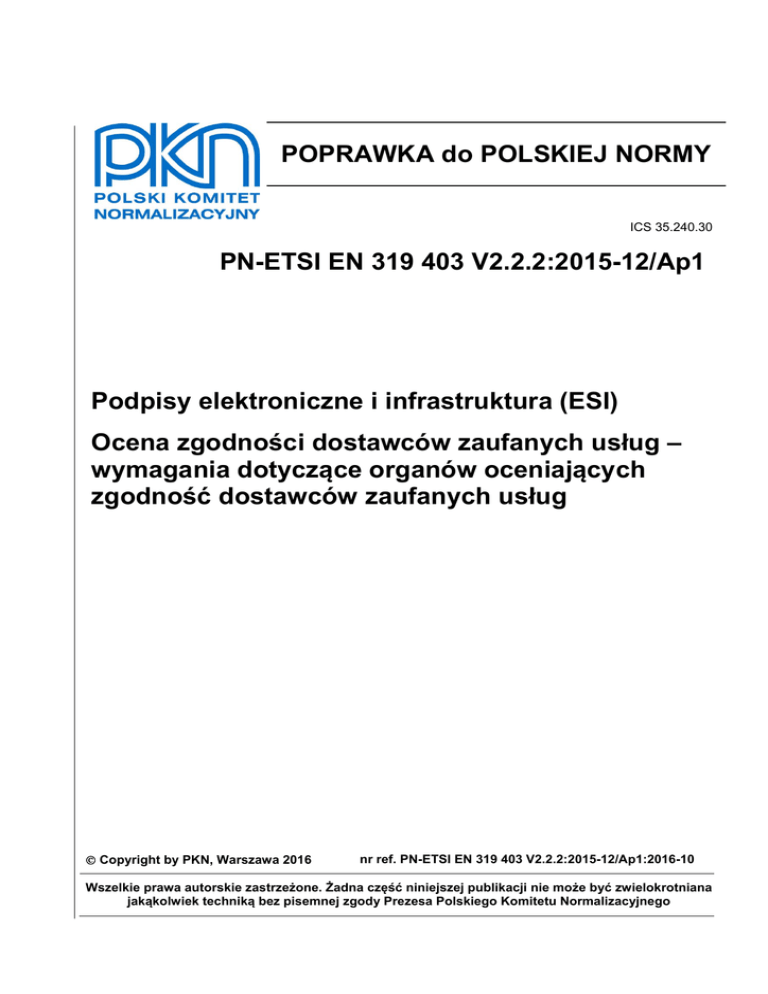 PKN
POLSKI KOMITET NORMALIZACYJNY

POPRAWKA do POLSKIEJ NORMY

ICS 35.240.30

PN-ETSI EN 319 403 V2.2.2:2015-12/Ap1

Podpisy elektroniczne i infrastruktura (ESI)

Ocena zgodności dostawców zaufanych usług – wymagania dotyczące organów oceniających zgodność dostawców zaufanych usług

© Copyright by PKN, Warszawa 2016

nr ref. PN-ETSI EN 319 403 V2.2.2:2015-12/Ap1:2016-10

Wszelkie prawa autorskie zastrzeżone. Żadna część niniejszej publikacji nie może być zwielokrotniana jakąkolwiek techniką bez pisemnej zgody Prezesa Polskiego Komitetu Normalizacyjnego